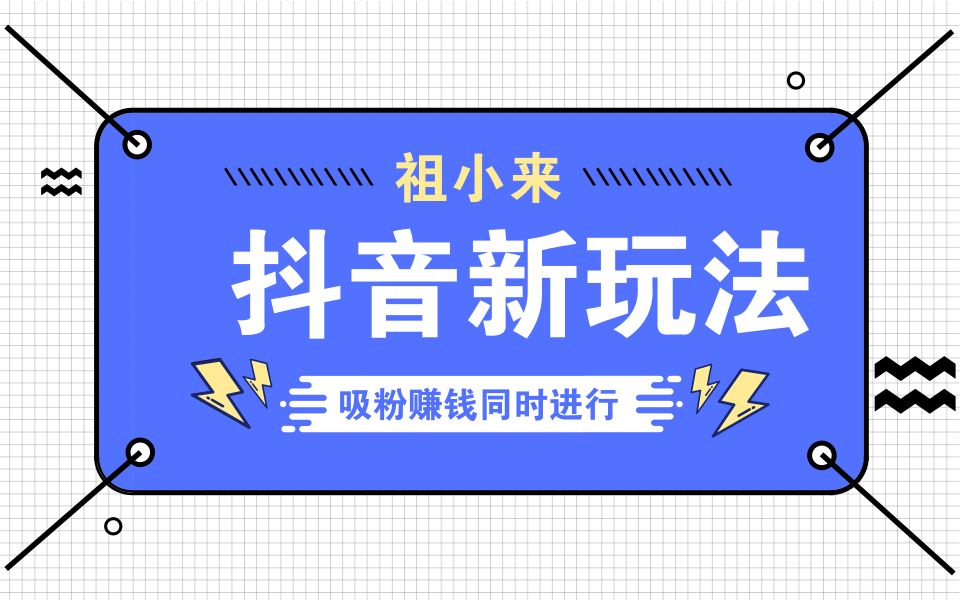 祖小来

抖音新玩法

吸粉赚钱同时进行